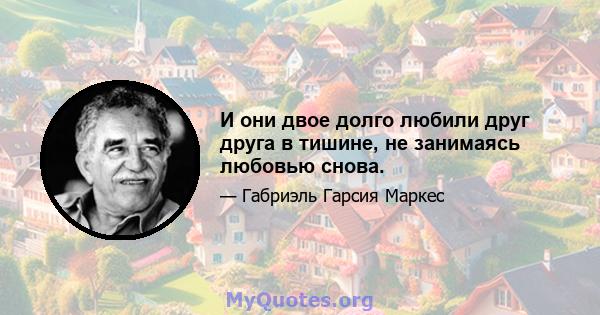 И они двое долго любили друг друга в тишине, не занимаясь любовью снова.

— Габриэль Гарсия Маркес

MyQuotes.org